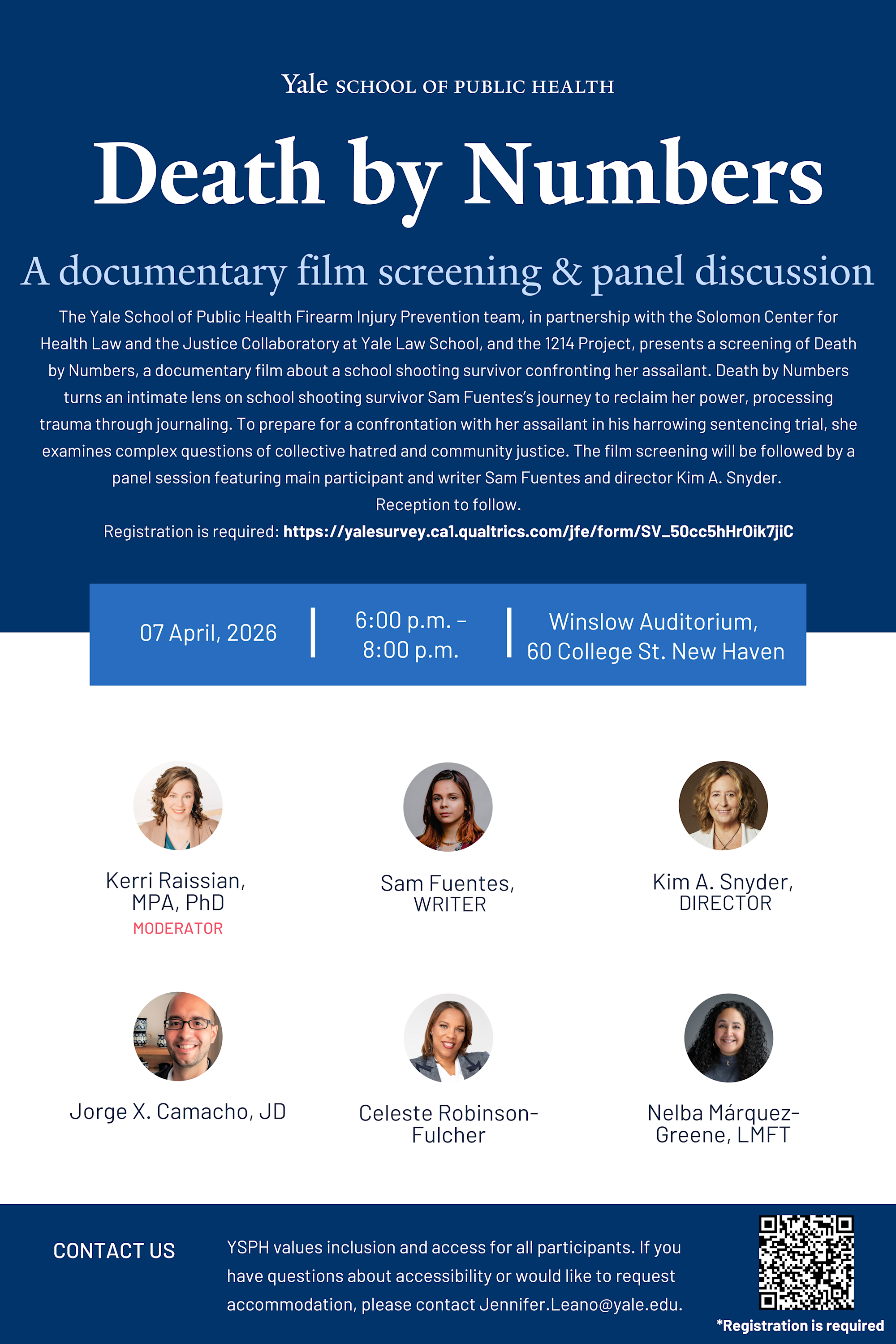 Yale SCHOOL OF PUBLIC HEALTH

Death by Numbers

A documentary film screening & panel discussion

The Yale School of Public Health Firearm Injury Prevention team, in partnership with the Solomon Center for Health Law and the Justice Collaboratory at Yale Law School, and the 1214 Project, presents a screening of Death by Numbers, a documentary film about a school shooting survivor confronting her assailant. Death by Numbers turns an intimate lens on school shooting survivor Sam Fuentes's journey to reclaim her power, processing trauma through journaling. To prepare for a confrontation with her assailant in his harrowing sentencing trial, she examines complex questions of collective hatred and community justice. The film screening will be followed by a panel session featuring main participant and writer Sam Fuentes and director Kim A. Snyder.

Reception to follow.

Registration is required: https://yalesurvey.ca1.qualtrics.com/jfe/form/SV_50cc5hHrOik7jiC

07 April, 2026

6:00 p.m. – 8:00 p.m.

Winslow Auditorium, 60 College St. New Haven

Kerri Raissian, MPA, PhD
MODERATOR

Sam Fuentes, WRITER

Kim A. Snyder, DIRECTOR

Jorge X. Camacho, JD

Celeste Robinson-Fulcher

Nelba Márquez-Greene, LMFT

CONTACT US

YSPH values inclusion and access for all participants. If you have questions about accessibility or would like to request accommodation, please contact Jennifer.Leano@yale.edu.

*Registration is required